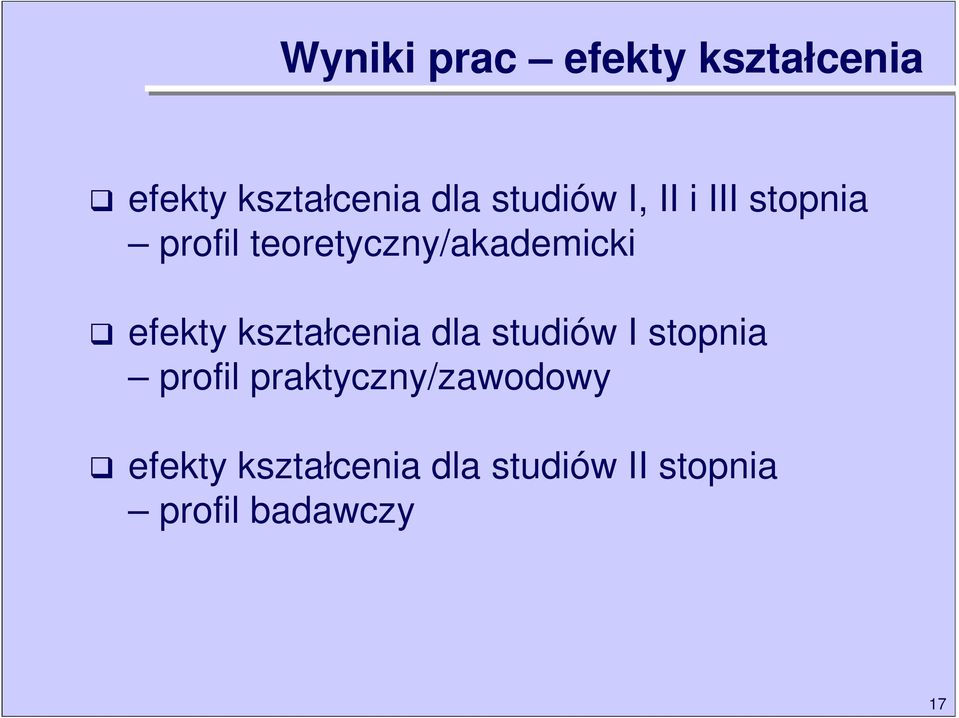 Wyniki prac – efekty kształcenia

❑ efekty kształcenia dla studiów I, II i III stopnia – profil teoretyczny/akademicki

❑ efekty kształcenia dla studiów I stopnia – profil praktyczny/zawodowy

❑ efekty kształcenia dla studiów II stopnia – profil badawczy

17